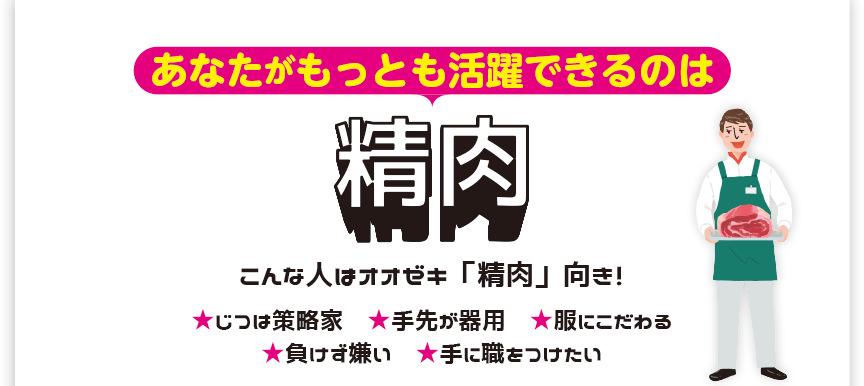 あなたがもっとも活躍できるのは

精肉

こんな人はオオゼキ「精肉」向き!

★じつは策略家　★手先が器用　★服にこだわる
★負けず嫌い　★手に職をつけたい